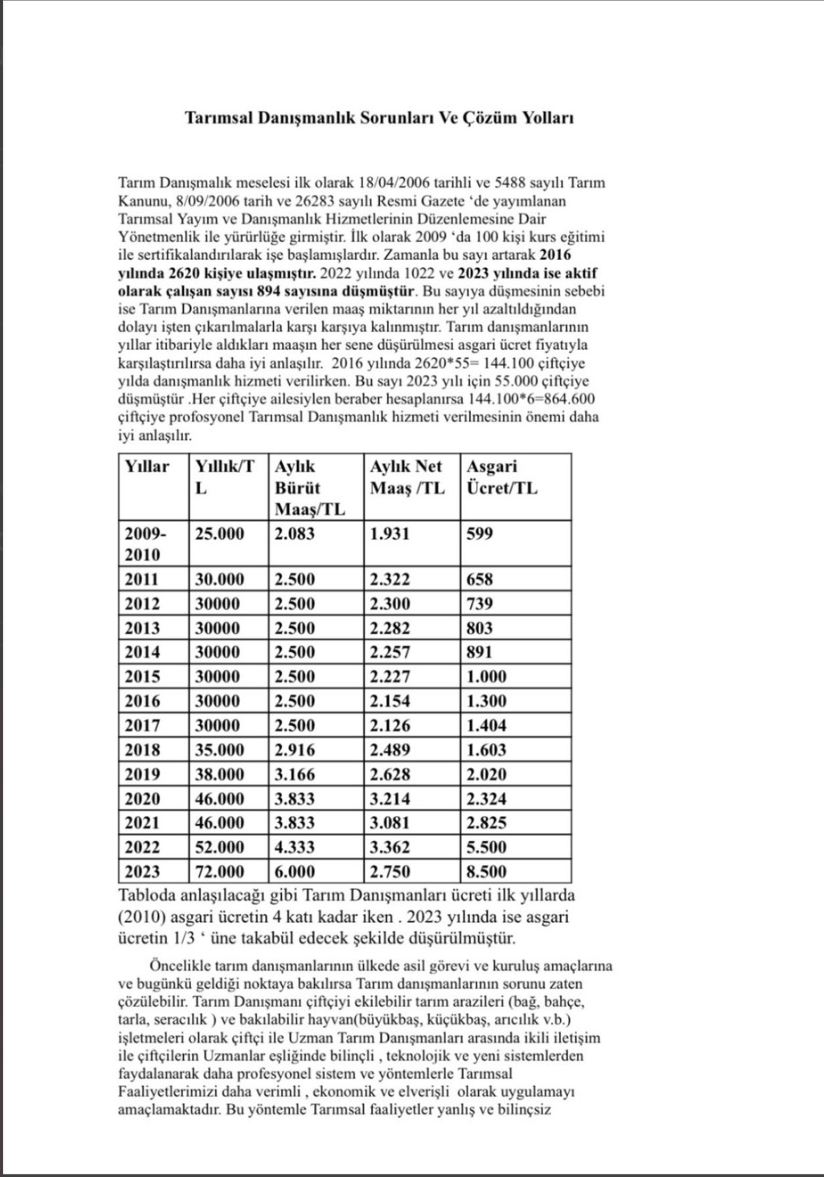 Tarımsal Danışmanlık Sorunları Ve Çözüm Yolları

Tarım Danışmalık meselesi ilk olarak 18/04/2006 tarihli ve 5488 sayılı Tarım Kanunu, 8/09/2006 tarih ve 26283 sayılı Resmi Gazete 'de yayımlanan Tarımsal Yayım ve Danışmanlık Hizmetlerinin Düzenlemesine Dair Yönetmenlik ile yürürlüğe girmiştir. İlk olarak 2009 'da 100 kişi kurs eğitimi ile sertifikalandırılarak işe başlamışlardır. Zamanla bu sayı artarak 2016 yılında 2620 kişiye ulaşmıştır. 2022 yılında 1022 ve 2023 yılında ise aktif olarak çalışan sayısı 894 sayısına düşmüştür. Bu sayıya düşmesinin sebebi ise Tarım Danışmanlarına verilen maaş miktarının her yıl azaltıldığından dolayı işten çıkarılmalarla karşı karşıya kalınmıştır. Tarım danışmanlarının yıllar itibariyle aldıkları maaşın her sene düşürülmesi asgari ücret fiyatıyla karşılaştırılırsa daha iyi anlaşılır. 2016 yılında 2620*55= 144.100 çiftçiye yılda danışmanlık hizmeti verilirken. Bu sayı 2023 yılı için 55.000 çiftçiye düşmüştür .Her çiftçiye ailesiylen beraber hesaplanırsa 144.100*6=864.600 çiftçiye profosyonel Tarımsal Danışmanlık hizmeti verilmesinin önemi daha iyi anlaşılır.

| Yıllar | Yıllık/TL | Aylık Bürüt Maaş/TL | Aylık Net Maaş /TL | Asgari Ücret/TL |
|---|---|---|---|---|
| 2009-2010 | 25.000 | 2.083 | 1.931 | 599 |
| 2011 | 30.000 | 2.500 | 2.322 | 658 |
| 2012 | 30000 | 2.500 | 2.300 | 739 |
| 2013 | 30000 | 2.500 | 2.282 | 803 |
| 2014 | 30000 | 2.500 | 2.257 | 891 |
| 2015 | 30000 | 2.500 | 2.227 | 1.000 |
| 2016 | 30000 | 2.500 | 2.154 | 1.300 |
| 2017 | 30000 | 2.500 | 2.126 | 1.404 |
| 2018 | 35.000 | 2.916 | 2.489 | 1.603 |
| 2019 | 38.000 | 3.166 | 2.628 | 2.020 |
| 2020 | 46.000 | 3.833 | 3.214 | 2.324 |
| 2021 | 46.000 | 3.833 | 3.081 | 2.825 |
| 2022 | 52.000 | 4.333 | 3.362 | 5.500 |
| 2023 | 72.000 | 6.000 | 2.750 | 8.500 |

Tabloda anlaşılacağı gibi Tarım Danışmanları ücreti ilk yıllarda (2010) asgari ücretin 4 katı kadar iken . 2023 yılında ise asgari ücretin 1/3 ' üne takabül edecek şekilde düşürülmüştür.

Öncelikle tarım danışmanlarının ülkede asil görevi ve kuruluş amaçlarına ve bugünkü geldiği noktaya bakılırsa Tarım danışmanlarının sorunu zaten çözülebilir. Tarım Danışmanı çiftçiyi ekilebilir tarım arazileri (bağ, bahçe, tarla, seracılık ) ve bakılabilir hayvan(büyükbaş, küçükbaş, arıcılık v.b.) işletmeleri olarak çiftçi ile Uzman Tarım Danışmanları arasında ikili iletişim ile çiftçilerin Uzmanlar eşliğinde bilinçli , teknolojik ve yeni sistemlerden faydalanarak daha profesyonel sistem ve yöntemlerle Tarımsal Faaliyetlerimizi daha verimli , ekonomik ve elverişli olarak uygulamayı amaçlamaktadır. Bu yöntemle Tarımsal faaliyetler yanlış ve bilinçsiz